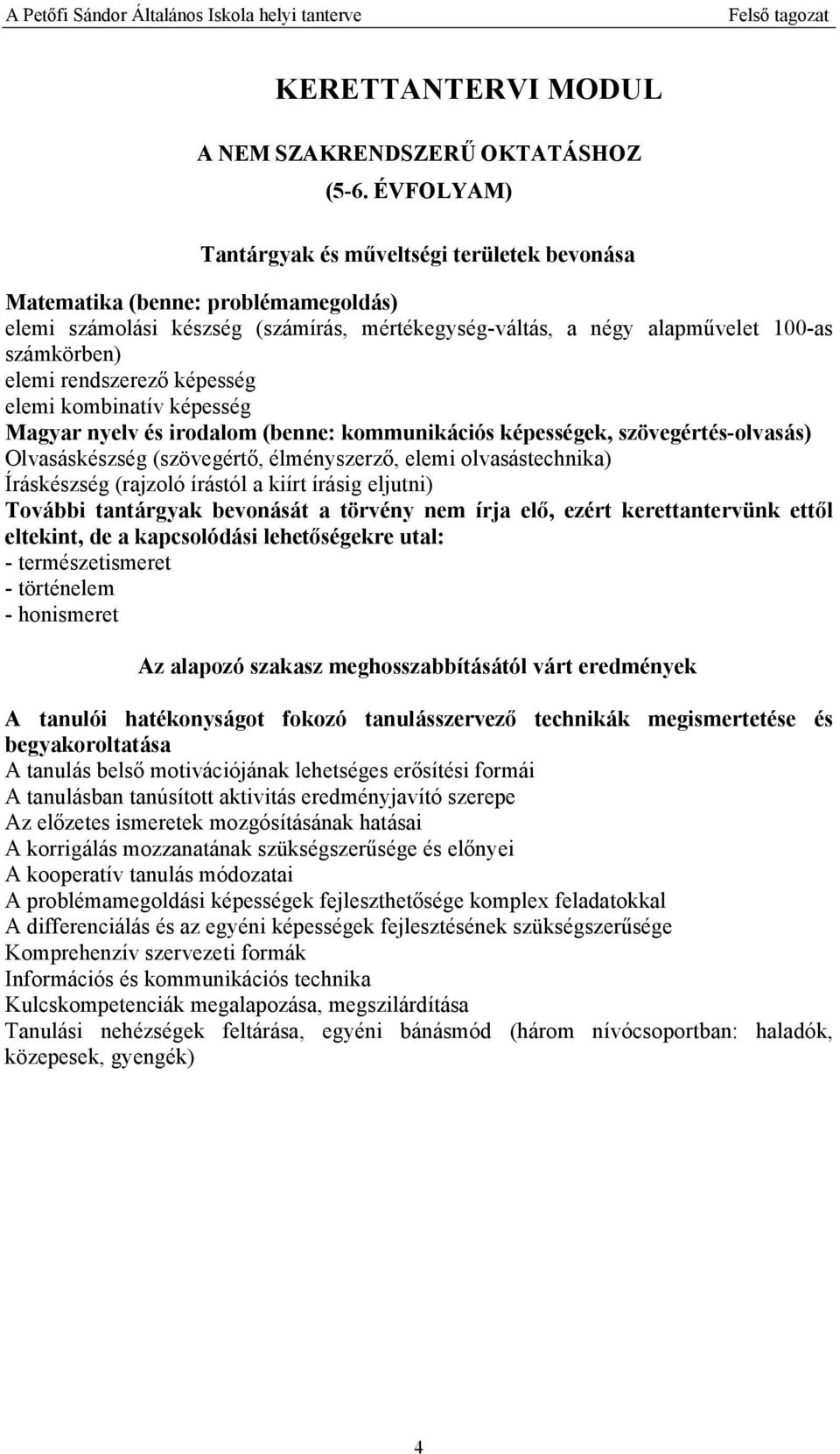 A Petőfi Sándor Általános Iskola helyi tanterve Felső tagozat

KERETTANTERVI MODUL

A NEM SZAKRENDSZERŰ OKTATÁSHOZ
(5-6. ÉVFOLYAM)

Tantárgyak és műveltségi területek bevonása

Matematika (benne: problémamegoldás)
elemi számolási készség (számírás, mértékegység-váltás, a négy alapművelet 100-as számkörben)
elemi rendszerező képesség
elemi kombinatív képesség
Magyar nyelv és irodalom (benne: kommunikációs képességek, szövegértés-olvasás)
Olvasáskészség (szövegértő, élményszerző, elemi olvasástechnika)
Íráskészség (rajzoló írástól a kiírt írásig eljutni)
További tantárgyak bevonását a törvény nem írja elő, ezért kerettantervünk ettől eltekint, de a kapcsolódási lehetőségekre utal:
- természetismeret
- történelem
- honismeret

Az alapozó szakasz meghosszabbításától várt eredmények

A tanulói hatékonyságot fokozó tanulásszervező technikák megismertetése és begyakoroltatása
A tanulás belső motivációjának lehetséges erősítési formái
A tanulásban tanúsított aktivitás eredményjavító szerepe
Az előzetes ismeretek mozgósításának hatásai
A korrigálás mozzanatának szükségszerűsége és előnyei
A kooperatív tanulás módozatai
A problémamegoldási képességek fejleszthetősége komplex feladatokkal
A differenciálás és az egyéni képességek fejlesztésének szükségszerűsége
Komprehenzív szervezeti formák
Információs és kommunikációs technika
Kulcskompetenciák megalapozása, megszilárdítása
Tanulási nehézségek feltárása, egyéni bánásmód (három nívócsoportban: haladók, közepesek, gyengék)

4